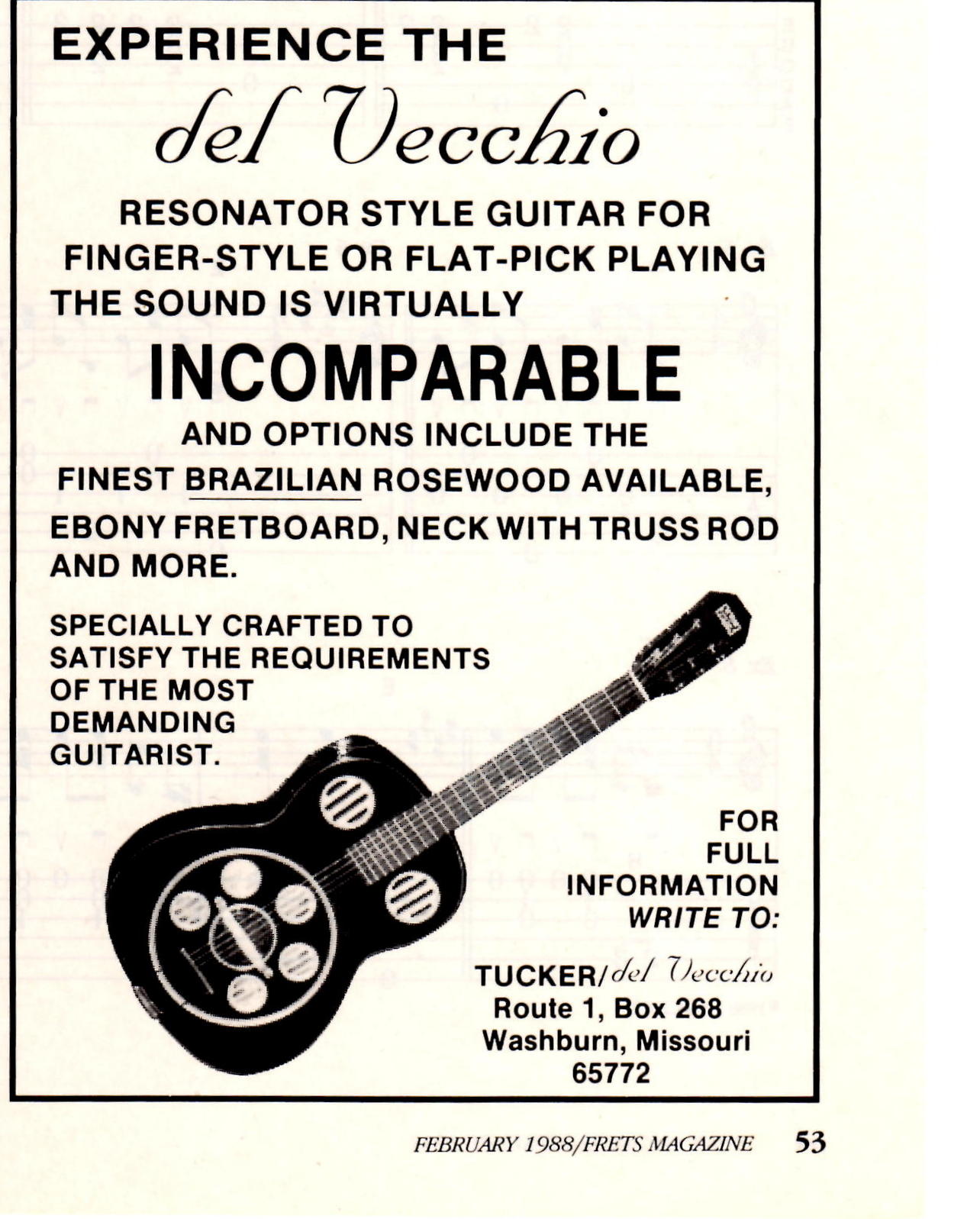 EXPERIENCE THE

del Vecchio

RESONATOR STYLE GUITAR FOR FINGER-STYLE OR FLAT-PICK PLAYING THE SOUND IS VIRTUALLY

INCOMPARABLE

AND OPTIONS INCLUDE THE FINEST BRAZILIAN ROSEWOOD AVAILABLE, EBONY FRETBOARD, NECK WITH TRUSS ROD AND MORE.

SPECIALLY CRAFTED TO SATISFY THE REQUIREMENTS OF THE MOST DEMANDING GUITARIST.

FOR FULL INFORMATION WRITE TO:

TUCKER/del Vecchio
Route 1, Box 268
Washburn, Missouri
65772

FEBRUARY 1988/FRETS MAGAZINE 53